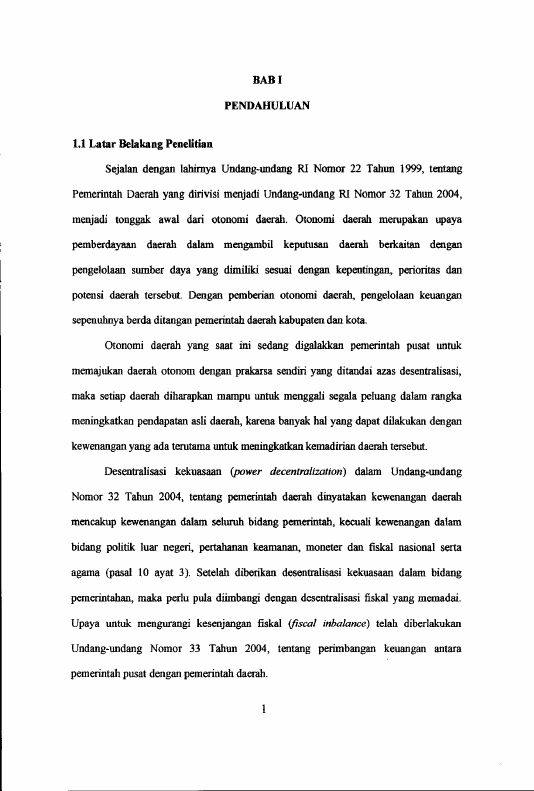 BAB I

PENDAHULUAN

1.1 Latar Belakang Penelitian

Sejalan dengan lahirnya Undang-undang RI Nomor 22 Tahun 1999, tentang Pemerintah Daerah yang dirivisi menjadi Undang-undang RI Nomor 32 Tahun 2004, menjadi tonggak awal dari otonomi daerah. Otonomi daerah merupakan upaya pemberdayaan daerah dalam mengambil keputusan daerah berkaitan dengan pengelolaan sumber daya yang dimiliki sesuai dengan kepentingan, perioritas dan potensi daerah tersebut. Dengan pemberian otonomi daerah, pengelolaan keuangan sepenuhnya berda ditangan pemerintah daerah kabupaten dan kota.

Otonomi daerah yang saat ini sedang digalakkan pemerintah pusat untuk memajukan daerah otonom dengan prakarsa sendiri yang ditandai azas desentralisasi, maka setiap daerah diharapkan mampu untuk menggali segala peluang dalam rangka meningkatkan pendapatan asli daerah, karena banyak hal yang dapat dilakukan dengan kewenangan yang ada terutama untuk meningkatkan kemadirian daerah tersebut.

Desentralisasi kekuasaan (power decentralization) dalam Undang-undang Nomor 32 Tahun 2004, tentang pemerintah daerah dinyatakan kewenangan daerah mencakup kewenangan dalam seluruh bidang pemerintah, kecuali kewenangan dalam bidang politik luar negeri, pertahanan keamanan, moneter dan fiskal nasional serta agama (pasal 10 ayat 3). Setelah diberikan desentralisasi kekuasaan dalam bidang pemerintahan, maka perlu pula diimbangi dengan desentralisasi fiskal yang memadai. Upaya untuk mengurangi kesenjangan fiskal (fiscal inbalance) telah diberlakukan Undang-undang Nomor 33 Tahun 2004, tentang perimbangan keuangan antara pemerintah pusat dengan pemerintah daerah.

1